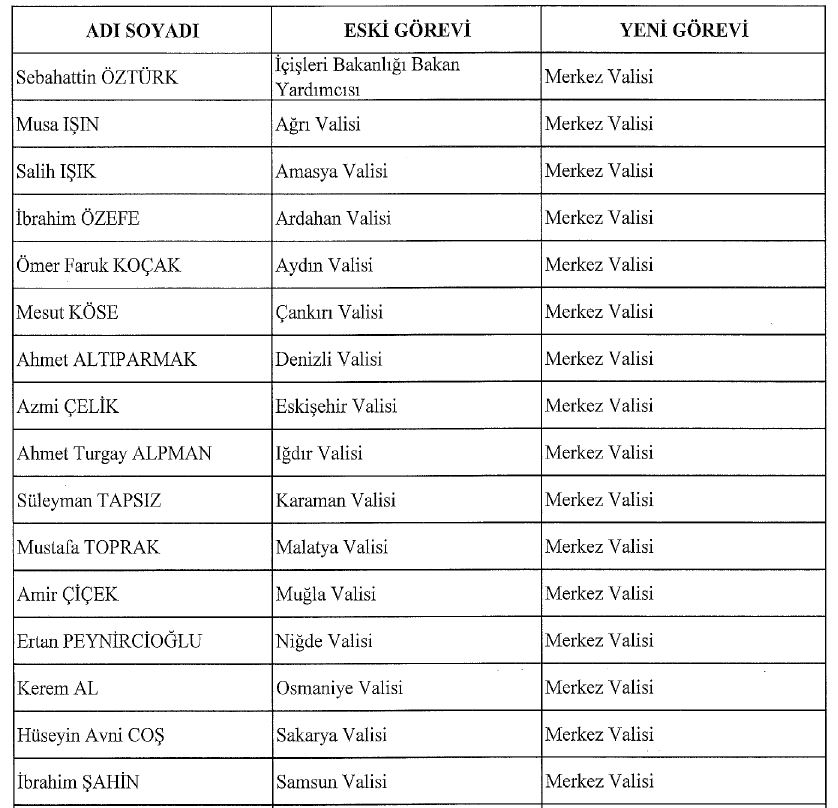 | ADI SOYADI | ESKİ GÖREVİ | YENİ GÖREVİ |
|---|---|---|
| Sebahattin ÖZTÜRK | İçişleri Bakanlığı Bakan Yardımcısı | Merkez Valisi |
| Musa IŞIN | Ağrı Valisi | Merkez Valisi |
| Salih IŞIK | Amasya Valisi | Merkez Valisi |
| İbrahim ÖZEFE | Ardahan Valisi | Merkez Valisi |
| Ömer Faruk KOÇAK | Aydın Valisi | Merkez Valisi |
| Mesut KÖSE | Çankırı Valisi | Merkez Valisi |
| Ahmet ALTIPARMAK | Denizli Valisi | Merkez Valisi |
| Azmi ÇELİK | Eskişehir Valisi | Merkez Valisi |
| Ahmet Turgay ALPMAN | Iğdır Valisi | Merkez Valisi |
| Süleyman TAPSIZ | Karaman Valisi | Merkez Valisi |
| Mustafa TOPRAK | Malatya Valisi | Merkez Valisi |
| Amir ÇİÇEK | Muğla Valisi | Merkez Valisi |
| Ertan PEYNİRCİOĞLU | Niğde Valisi | Merkez Valisi |
| Kerem AL | Osmaniye Valisi | Merkez Valisi |
| Hüseyin Avni COŞ | Sakarya Valisi | Merkez Valisi |
| İbrahim ŞAHİN | Samsun Valisi | Merkez Valisi |